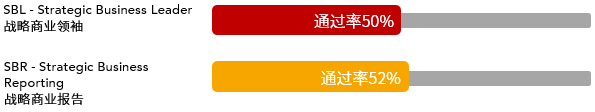 SBL - Strategic Business Leader
战略商业领袖

通过率50%

SBR - Strategic Business Reporting
战略商业报告

通过率52%